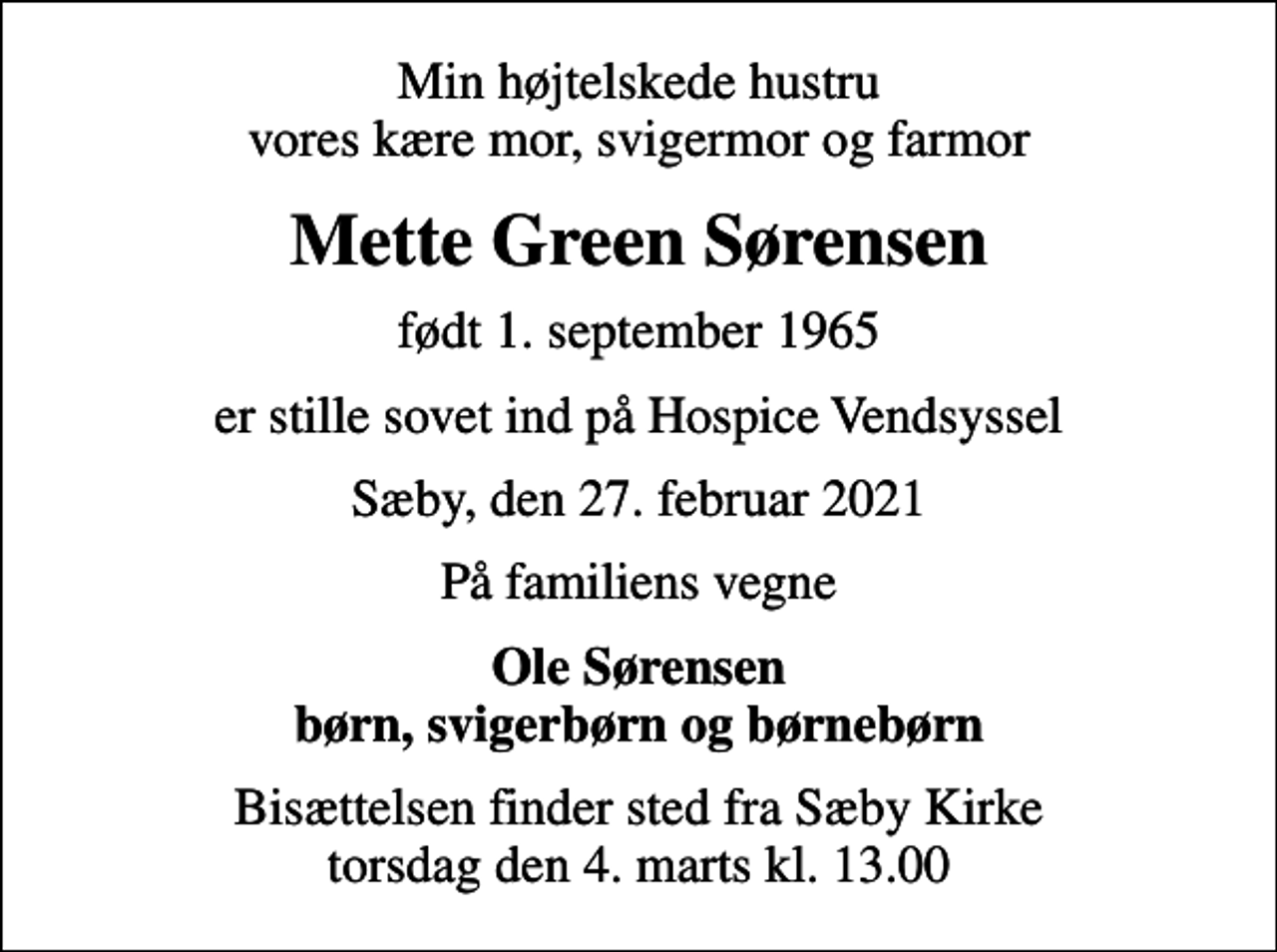 Min højtelskede hustru
vores kære mor, svigermor og farmor

Mette Green Sørensen

født 1. september 1965

er stille sovet ind på Hospice Vendsyssel

Sæby, den 27. februar 2021

På familiens vegne

Ole Sørensen
børn, svigerbørn og børnebørn

Bisættelsen finder sted fra Sæby Kirke
torsdag den 4. marts kl. 13.00